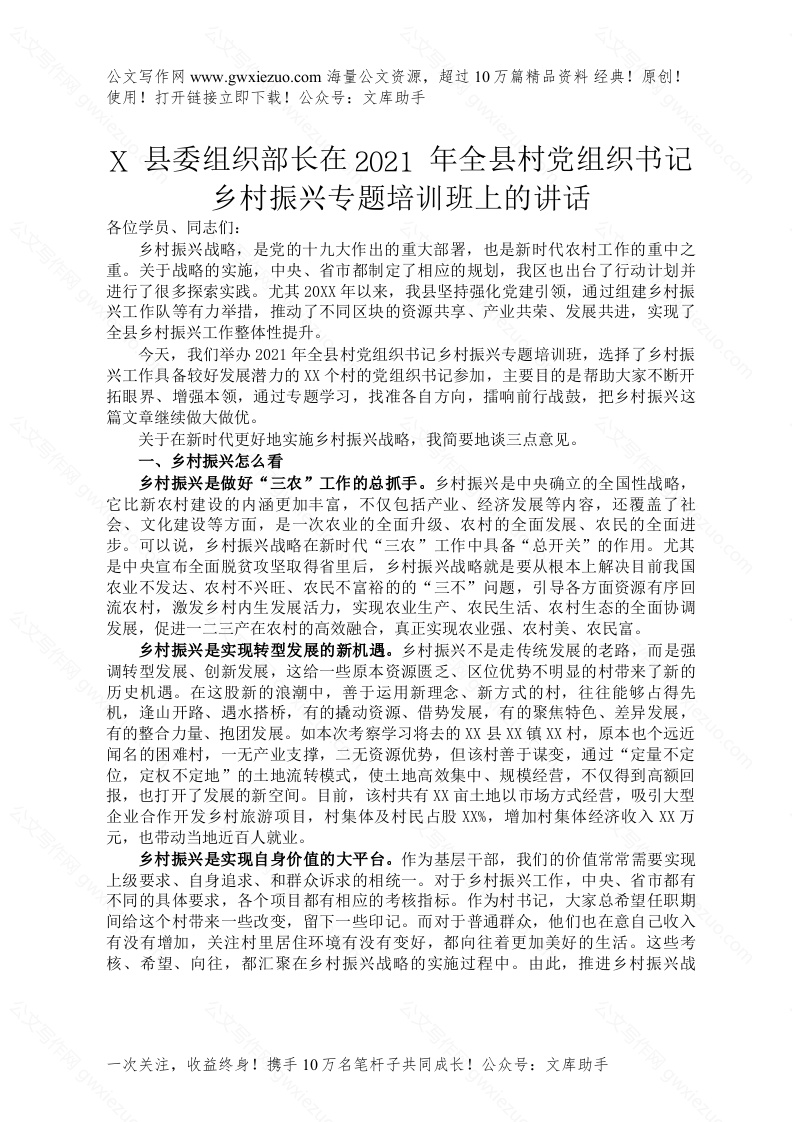 公文写作网 www.gwxiezuo.com 海量公文资源，超过 10 万篇精品资料 经典！原创！使用！打开链接立即下载！公众号：文库助手

X 县委组织部长在 2021 年全县村党组织书记乡村振兴专题培训班上的讲话

各位学员、同志们：

乡村振兴战略，是党的十九大作出的重大部署，也是新时代农村工作的重中之重。关于战略的实施，中央、省市都制定了相应的规划，我区也出台了行动计划并进行了很多探索实践。尤其 20XX 年以来，我县坚持强化党建引领，通过组建乡村振兴工作队等有力举措，推动了不同区块的资源共享、产业共荣、发展共进，实现了全县乡村振兴工作整体性提升。

今天，我们举办 2021 年全县村党组织书记乡村振兴专题培训班，选择了乡村振兴工作具备较好发展潜力的 XX 个村的党组织书记参加，主要目的是帮助大家不断开拓眼界、增强本领，通过专题学习，找准各自方向，擂响前行战鼓，把乡村振兴这篇文章继续做大做优。

关于在新时代更好地实施乡村振兴战略，我简要地谈三点意见。

一、乡村振兴怎么看

乡村振兴是做好“三农”工作的总抓手。乡村振兴是中央确立的全国性战略，它比新农村建设的内涵更加丰富，不仅包括产业、经济发展等内容，还覆盖了社会、文化建设等方面，是一次农业的全面升级、农村的全面发展、农民的全面进步。可以说，乡村振兴战略在新时代“三农”工作中具备“总开关”的作用。尤其是中央宣布全面脱贫攻坚取得省里后，乡村振兴战略就是要从根本上解决目前我国农业不发达、农村不兴旺、农民不富裕的的“三不”问题，引导各方面资源有序回流农村，激发乡村内生发展活力，实现农业生产、农民生活、农村生态的全面协调发展，促进一二三产在农村的高效融合，真正实现农业强、农村美、农民富。

乡村振兴是实现转型发展的新机遇。乡村振兴不是走传统发展的老路，而是强调转型发展、创新发展，这给一些原本资源匮乏、区位优势不明显的村带来了新的历史机遇。在这股新的浪潮中，善于运用新理念、新方式的村，往往能够占得先机，逢山开路、遇水搭桥，有的撬动资源、借势发展，有的聚焦特色、差异发展，有的整合力量、抱团发展。如本次考察学习将去的 XX 县 XX 镇 XX 村，原本也个远近闻名的困难村，一无产业支撑，二无资源优势，但该村善于谋变，通过“定量不定位，定权不定地”的土地流转模式，使土地高效集中、规模经营，不仅得到高额回报，也打开了发展的新空间。目前，该村共有 XX 亩土地以市场方式经营，吸引大型企业合作开发乡村旅游项目，村集体及村民占股 XX%，增加村集体经济收入 XX 万元，也带动当地近百人就业。

乡村振兴是实现自身价值的大平台。作为基层干部，我们的价值常常需要实现上级要求、自身追求、和群众诉求的相统一。对于乡村振兴工作，中央、省市都有不同的具体要求，各个项目都有相应的考核指标。作为村书记，大家总希望任职期间给这个村带来一些改变，留下一些印记。而对于普通群众，他们也在意自己收入有没有增加，关注村里居住环境有没有变好，都向往着更加美好的生活。这些考核、希望、向往，都汇聚在乡村振兴战略的实施过程中。由此，推进乡村振兴战

一次关注，收益终身！携手 10 万名笔杆子共同成长！公众号：文库助手